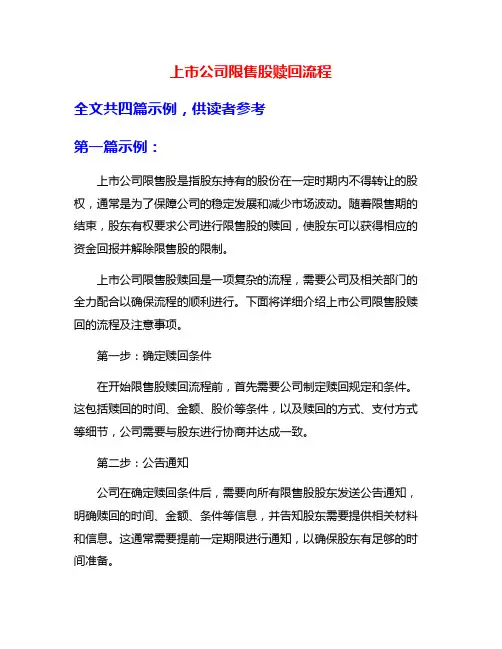 上市公司限售股赎回流程

全文共四篇示例，供读者参考

第一篇示例：

上市公司限售股是指股东持有的股份在一定时期内不得转让的股权，通常是为了保障公司的稳定发展和减少市场波动。随着限售期的结束，股东有权要求公司进行限售股的赎回，使股东可以获得相应的资金回报并解除限售股的限制。

上市公司限售股赎回是一项复杂的流程，需要公司及相关部门的全力配合以确保流程的顺利进行。下面将详细介绍上市公司限售股赎回的流程及注意事项。

第一步：确定赎回条件

在开始限售股赎回流程前，首先需要公司制定赎回规定和条件。这包括赎回的时间、金额、股价等条件，以及赎回的方式、支付方式等细节，公司需要与股东进行协商并达成一致。

第二步：公告通知

公司在确定赎回条件后，需要向所有限售股股东发送公告通知，明确赎回的时间、金额、条件等信息，并告知股东需要提供相关材料和信息。这通常需要提前一定期限进行通知，以确保股东有足够的时间准备。